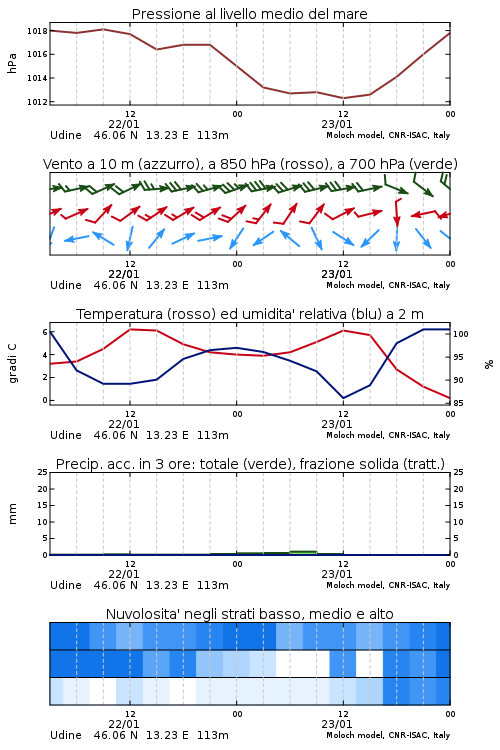 Pressione al livello medio del mare

hPa

1018
1016
1014
1012

12
22/01
00
12
23/01
00

Udine 46.06 N 13.23 E 113m
Moloch model, CNR-ISAC, Italy

Vento a 10 m (azzurro), a 850 hPa (rosso), a 700 hPa (verde)

12
22/01
00
12
23/01
00

Udine 46.06 N 13.23 E 113m
Moloch model, CNR-ISAC, Italy

Temperatura (rosso) ed umidita' relativa (blu) a 2 m

gradi C

6
4
2
0

%

100
95
90
85

12
22/01
00
12
23/01
00

Udine 46.06 N 13.23 E 113m
Moloch model, CNR-ISAC, Italy

Precip. acc. in 3 ore: totale (verde), frazione solida (tratt.)

mm

25
20
15
10
5
0

25
20
15
10
5
0

12
22/01
00
12
23/01
00

Udine 46.06 N 13.23 E 113m
Moloch model, CNR-ISAC, Italy

Nuvolosita' negli strati basso, medio e alto

12
22/01
00
12
23/01
00

Udine 46.06 N 13.23 E 113m
Moloch model, CNR-ISAC, Italy